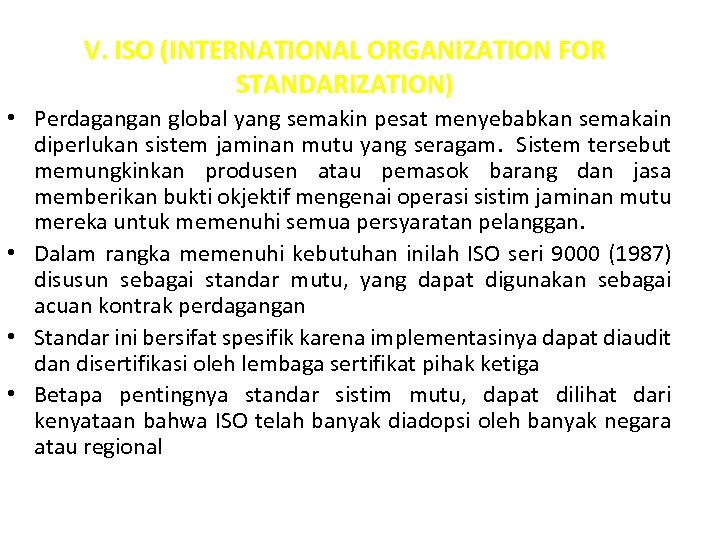 V. ISO (INTERNATIONAL ORGANIZATION FOR STANDARIZATION)

• Perdagangan global yang semakin pesat menyebabkan semakain diperlukan sistem jaminan mutu yang seragam. Sistem tersebut memungkinkan produsen atau pemasok barang dan jasa memberikan bukti okjektif mengenai operasi sistim jaminan mutu mereka untuk memenuhi semua persyaratan pelanggan.

• Dalam rangka memenuhi kebutuhan inilah ISO seri 9000 (1987) disusun sebagai standar mutu, yang dapat digunakan sebagai acuan kontrak perdagangan

• Standar ini bersifat spesifik karena implementasinya dapat diaudit dan disertifikasi oleh lembaga sertifikat pihak ketiga

• Betapa pentingnya standar sistim mutu, dapat dilihat dari kenyataan bahwa ISO telah banyak diadopsi oleh banyak negara atau regional